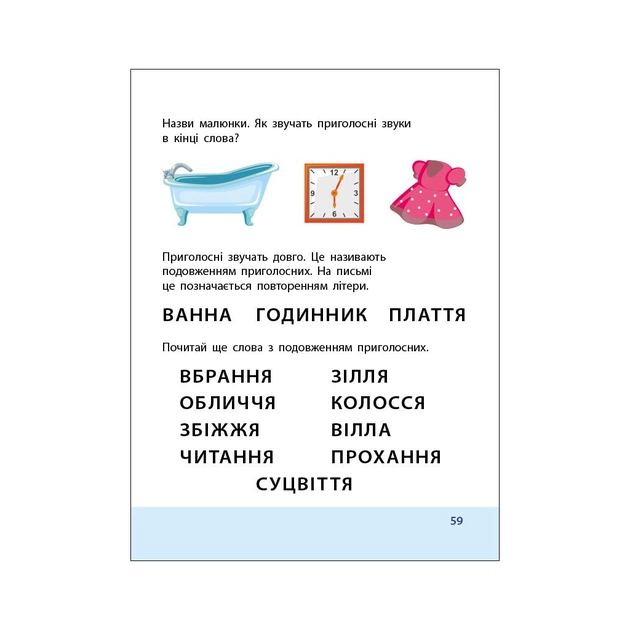 Назви малюнки. Як звучать приголосні звуки в кінці слова?

12
3
6
9

Приголосні звучать довго. Це називають подовженням приголосних. На письмі це позначається повторенням літери.

ВАННА ГОДИННИК ПЛАТТЯ

Почитай ще слова з подовженням приголосних.

ВБРАННЯ
ОБЛИЧЧЯ
ЗБІЖЖЯ
ЧИТАННЯ

ЗІЛЛЯ
КОЛОССЯ
ВІЛЛА
ПРОХАННЯ

СУЦВІТТЯ

59